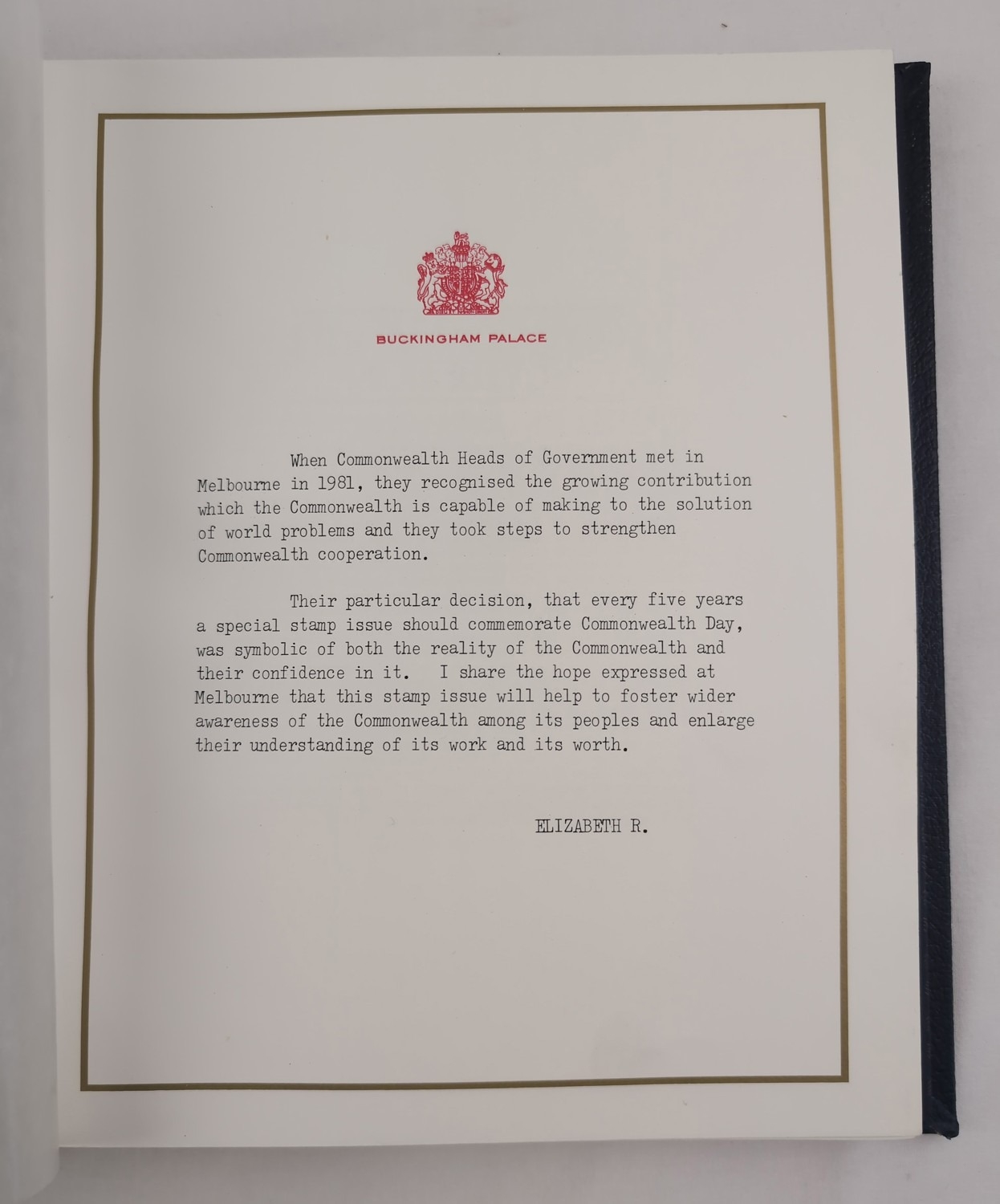 BUCKINGHAM PALACE

When Commonwealth Heads of Government met in Melbourne in 1981, they recognised the growing contribution which the Commonwealth is capable of making to the solution of world problems and they took steps to strengthen Commonwealth cooperation.

Their particular decision, that every five years a special stamp issue should commemorate Commonwealth Day, was symbolic of both the reality of the Commonwealth and their confidence in it. I share the hope expressed at Melbourne that this stamp issue will help to foster wider awareness of the Commonwealth among its peoples and enlarge their understanding of its work and its worth.

ELIZABETH R.